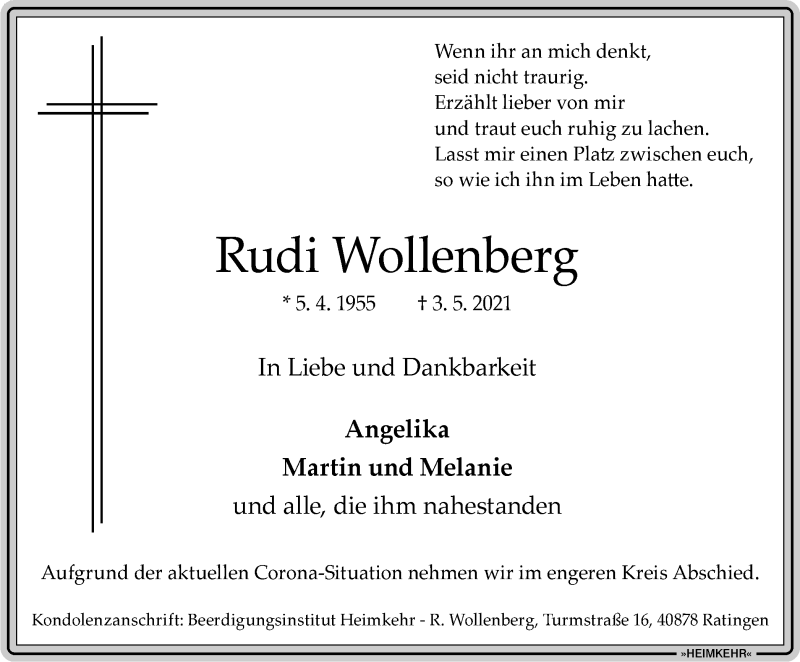 Wenn ihr an mich denkt,
seid nicht traurig.
Erzählt lieber von mir
und traut euch ruhig zu lachen.
Lasst mir einen Platz zwischen euch,
so wie ich ihn im Leben hatte.

Rudi Wollenberg

* 5. 4. 1955 † 3. 5. 2021

In Liebe und Dankbarkeit

Angelika
Martin und Melanie
und alle, die ihm nahestanden

Aufgrund der aktuellen Corona-Situation nehmen wir im engeren Kreis Abschied.

Kondolenzanschrift: Beerdigungsinstitut Heimkehr - R. Wollenberg, Turmstraße 16, 40878 Ratingen

»HEIMKEHR«